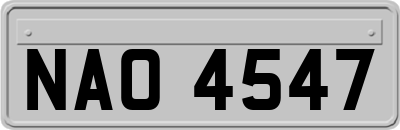 NAO 4547